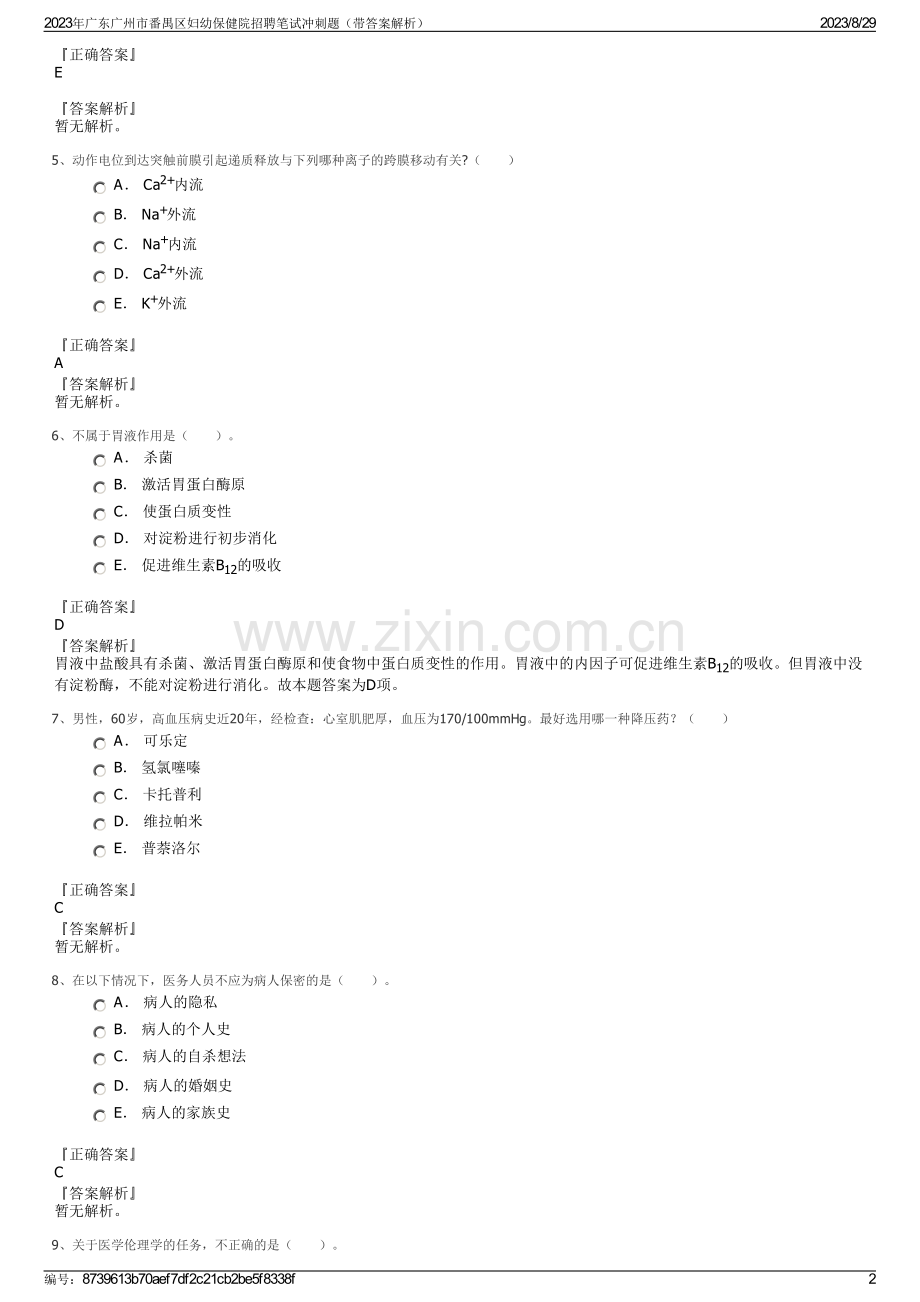 2023年广东广州市番禺区妇幼保健院招聘笔试冲刺题（带答案解析） 2023/8/29

『正确答案』
E

『答案解析』
暂无解析。

5、动作电位到达突触前膜引起递质释放与下列哪种离子的跨膜移动有关?（　　）

A． $Ca^{2+}$内流

B． $Na^{+}$外流

C． $Na^{+}$内流

D． $Ca^{2+}$外流

E． $K^{+}$外流

『正确答案』
A

『答案解析』
暂无解析。

6、不属于胃液作用是（　　）。

A． 杀菌

B． 激活胃蛋白酶原

C． 使蛋白质变性

D． 对淀粉进行初步消化

E． 促进维生素$B_{12}$的吸收

『正确答案』
D

『答案解析』
胃液中盐酸具有杀菌、激活胃蛋白酶原和使食物中蛋白质变性的作用。胃液中的内因子可促进维生素$B_{12}$的吸收。但胃液中没有淀粉酶，不能对淀粉进行消化。故本题答案为D项。

www.zixin.com.cn

7、男性，60岁，高血压病史近20年，经检查：心室肌肥厚，血压为170/100mmHg。最好选用哪一种降压药？（　　）

A． 可乐定

B． 氢氯噻嗪

C． 卡托普利

D． 维拉帕米

E． 普萘洛尔

『正确答案』
C

『答案解析』
暂无解析。

8、在以下情况下，医务人员不应为病人保密的是（　　）。

A． 病人的隐私

B． 病人的个人史

C． 病人的自杀想法

D． 病人的婚姻史

E． 病人的家族史

『正确答案』
C

『答案解析』
暂无解析。

9、关于医学伦理学的任务，不正确的是（　　）。

编号：8739613b70aef7df2c21cb2be5f8338f 2